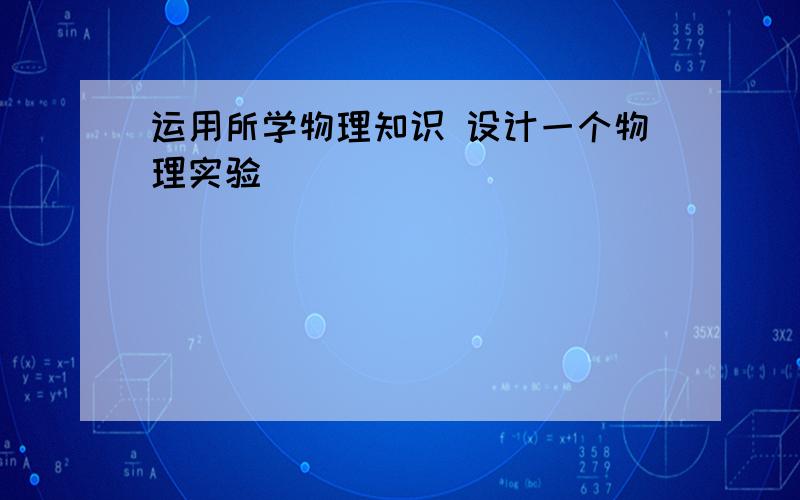 运用所学物理知识 设计一个物理实验